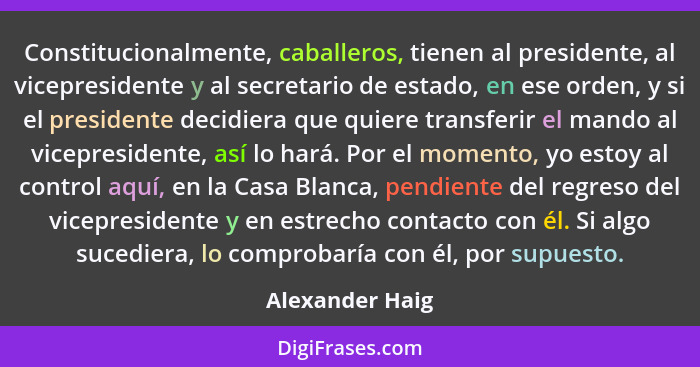 Constitucionalmente, caballeros, tienen al presidente, al vicepresidente y al secretario de estado, en ese orden, y si el presidente decidiera que quiere transferir el mando al vicepresidente, así lo hará. Por el momento, yo estoy al control aquí, en la Casa Blanca, pendiente del regreso del vicepresidente y en estrecho contacto con él. Si algo sucediera, lo comprobaría con él, por supuesto.

Alexander Haig

DigiFrases.com